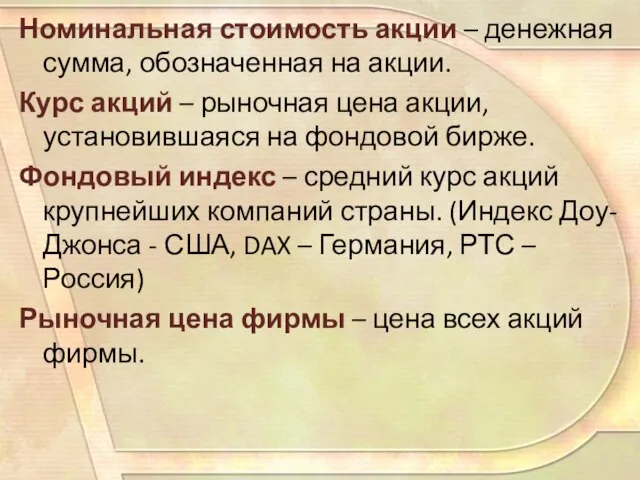 Номинальная стоимость акции – денежная сумма, обозначенная на акции.

Курс акций – рыночная цена акции, установившаяся на фондовой бирже.

Фондовый индекс – средний курс акций крупнейших компаний страны. (Индекс Доу-Джонса - США, DAX – Германия, РТС – Россия)

Рыночная цена фирмы – цена всех акций фирмы.